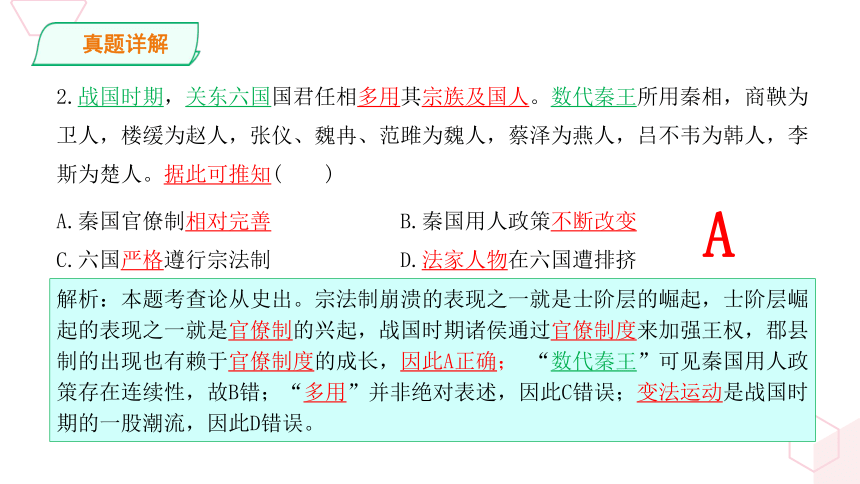 真题详解

2.战国时期，关东六国国君任相多用其宗族及国人。数代秦王所用秦相，商鞅为卫人，楼缓为赵人，张仪、魏冉、范雎为魏人，蔡泽为燕人，吕不韦为韩人，李斯为楚人。据此可推知(　　)

A.秦国官僚制相对完善
B.秦国用人政策不断改变
C.六国严格遵行宗法制
D.法家人物在六国遭排挤

A

解析：本题考查论从史出。宗法制崩溃的表现之一就是士阶层的崛起，士阶层崛起的表现之一就是官僚制的兴起，战国时期诸侯通过官僚制度来加强王权，郡县制的出现也有赖于官僚制度的成长，因此A正确；“数代秦王”可见秦国用人政策存在连续性，故B错；“多用”并非绝对表述，因此C错误；变法运动是战国时期的一股潮流，因此D错误。